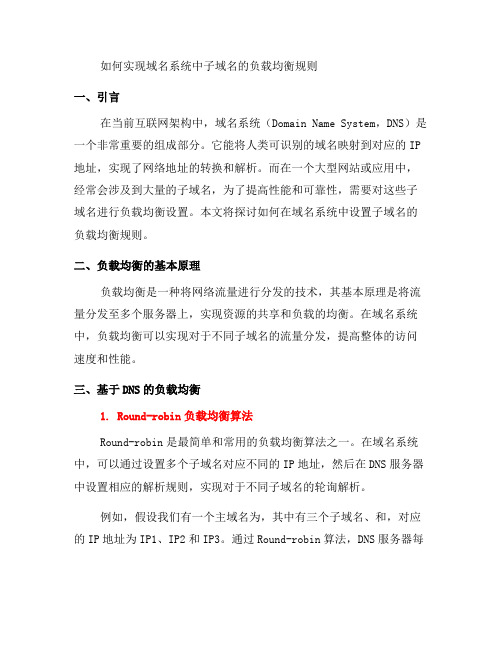 如何实现域名系统中子域名的负载均衡规则

一、引言

在当前互联网架构中，域名系统（Domain Name System，DNS）是一个非常重要的组成部分。它能将人类可识别的域名映射到对应的 IP 地址，实现了网络地址的转换和解析。而在一个大型网站或应用中，经常会涉及到大量的子域名，为了提高性能和可靠性，需要对这些子域名进行负载均衡设置。本文将探讨如何在域名系统中设置子域名的负载均衡规则。

二、负载均衡的基本原理

负载均衡是一种将网络流量进行分发的技术，其基本原理是将流量分发至多个服务器上，实现资源的共享和负载的均衡。在域名系统中，负载均衡可以实现对于不同子域名的流量分发，提高整体的访问速度和性能。

三、基于 DNS 的负载均衡

1. Round-robin 负载均衡算法

Round-robin 是最简单和常用的负载均衡算法之一。在域名系统中，可以通过设置多个子域名对应不同的 IP 地址，然后在 DNS 服务器中设置相应的解析规则，实现对于不同子域名的轮询解析。

例如，假设我们有一个主域名为，其中有三个子域名、和，对应的 IP 地址为 IP1、IP2 和 IP3。通过 Round-robin 算法，DNS 服务器每